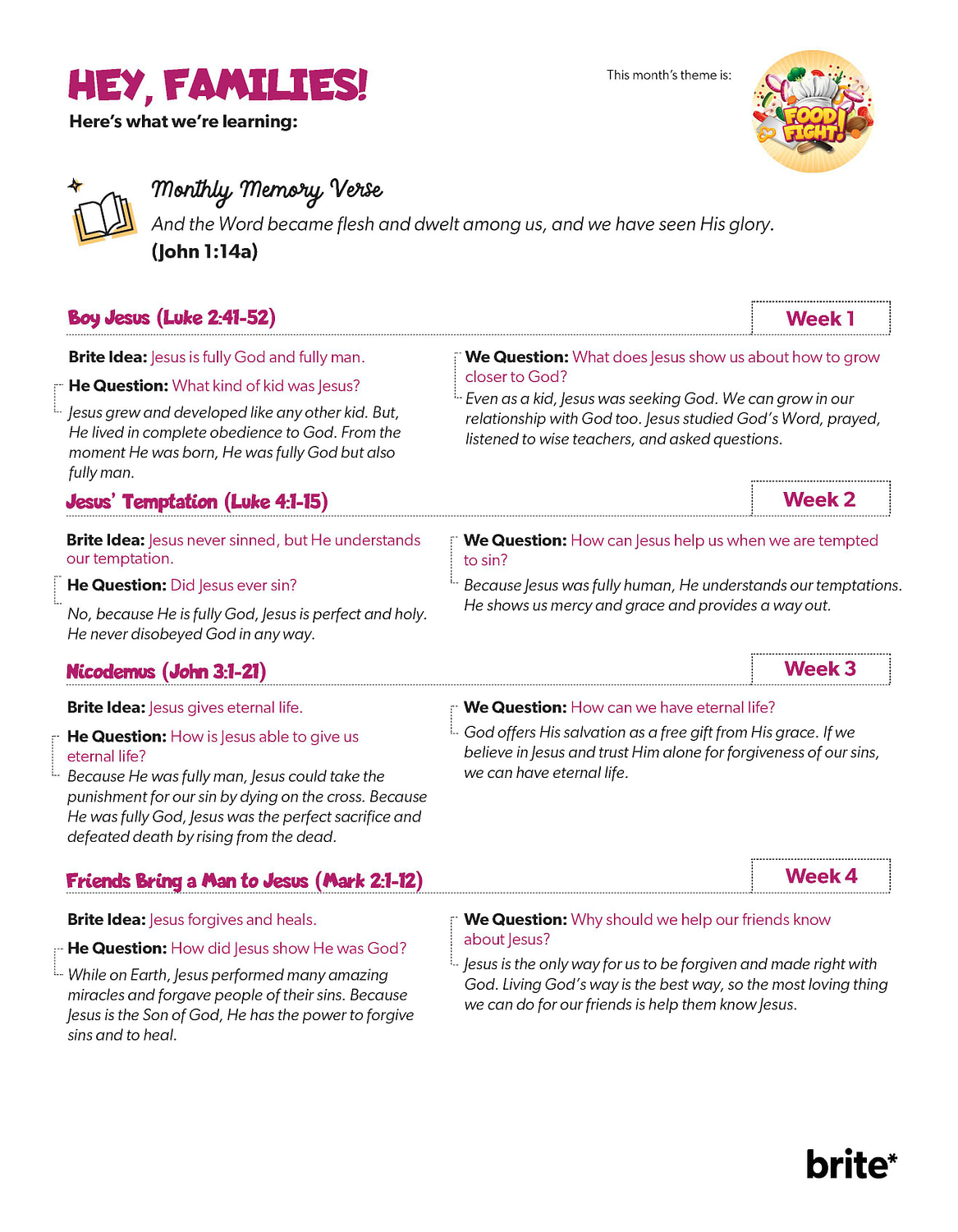 HEY, FAMILIES!
Here's what we're learning:

This month's theme is:

FOOD FIGHT!

Monthly Memory Verse
And the Word became flesh and dwelt among us, and we have seen His glory.
(John 1:14a)

Boy Jesus (Luke 2:41-52)

Week 1

Brite Idea: Jesus is fully God and fully man.

He Question: What kind of kid was Jesus?

Jesus grew and developed like any other kid. But, He lived in complete obedience to God. From the moment He was born, He was fully God but also fully man.

We Question: What does Jesus show us about how to grow closer to God?

Even as a kid, Jesus was seeking God. We can grow in our relationship with God too. Jesus studied God's Word, prayed, listened to wise teachers, and asked questions.

Jesus' Temptation (Luke 4:1-15)

Week 2

Brite Idea: Jesus never sinned, but He understands our temptation.

He Question: Did Jesus ever sin?

No, because He is fully God, Jesus is perfect and holy. He never disobeyed God in any way.

We Question: How can Jesus help us when we are tempted to sin?

Because Jesus was fully human, He understands our temptations. He shows us mercy and grace and provides a way out.

Nicodemus (John 3:1-21)

Week 3

Brite Idea: Jesus gives eternal life.

He Question: How is Jesus able to give us eternal life?

Because He was fully man, Jesus could take the punishment for our sin by dying on the cross. Because He was fully God, Jesus was the perfect sacrifice and defeated death by rising from the dead.

We Question: How can we have eternal life?

God offers His salvation as a free gift from His grace. If we believe in Jesus and trust Him alone for forgiveness of our sins, we can have eternal life.

Friends Bring a Man to Jesus (Mark 2:1-12)

Week 4

Brite Idea: Jesus forgives and heals.

He Question: How did Jesus show He was God?

While on Earth, Jesus performed many amazing miracles and forgave people of their sins. Because Jesus is the Son of God, He has the power to forgive sins and to heal.

We Question: Why should we help our friends know about Jesus?

Jesus is the only way for us to be forgiven and made right with God. Living God's way is the best way, so the most loving thing we can do for our friends is help them know Jesus.

brite*